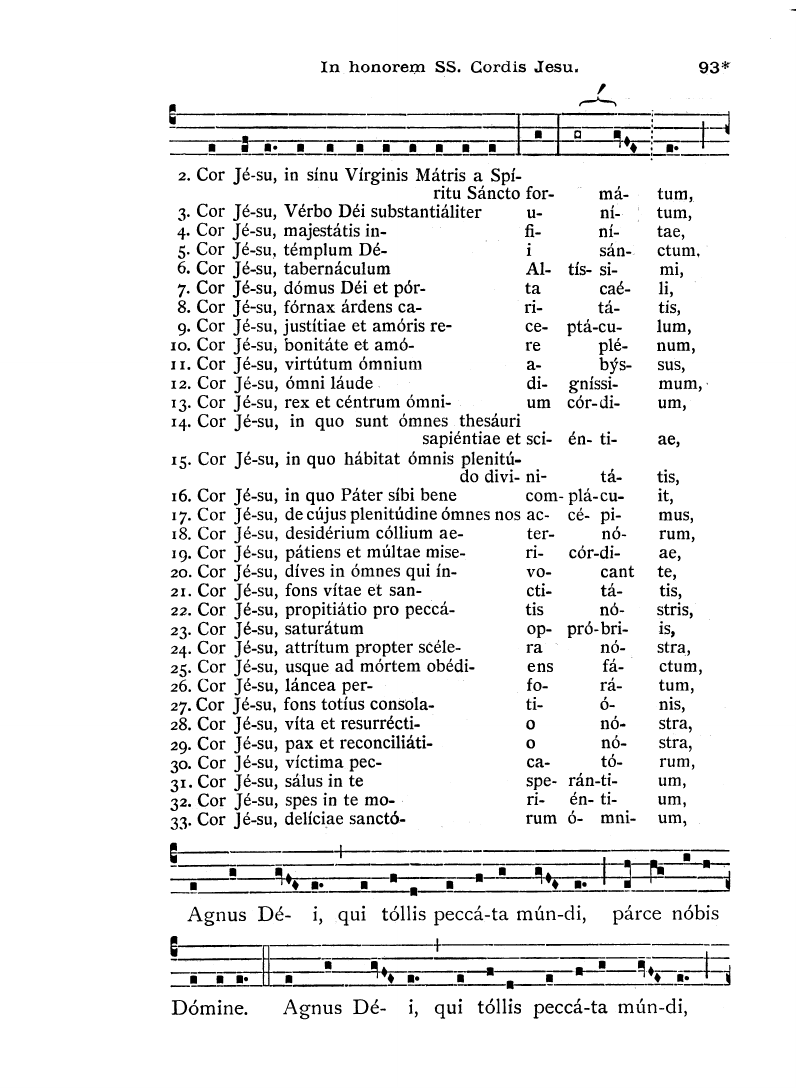 In honorem SS. Cordis Jesu. 93*

2. Cor Jé-su, in sínu Vírginis Mátris a Spíritu Sáncto for- má- tum,
3. Cor Jé-su, Vérbo Déi substantiáliter u- ní- tum,
4. Cor Jé-su, majestátis in- fi- ní- tae,
5. Cor Jé-su, témplum Dé- i sán- ctum,
6. Cor Jé-su, tabernáculum Al- tís- si- mi,
7. Cor Jé-su, dómus Déi et pór- ta caé- li,
8. Cor Jé-su, fórnax árdens ca- ri- tá- tis,
9. Cor Jé-su, justítiae et amóris re- ce- ptá-cu- lum,
10. Cor Jé-su, bonitáte et amó- re plé- num,
11. Cor Jé-su, virtútum ómnium a- býs- sus,
12. Cor Jé-su, ómni láude di- gníssi- mum,
13. Cor Jé-su, rex et céntrum ómni- um cór-di- um,
14. Cor Jé-su, in quo sunt ómnes thesáuri sapiéntiae et sci- én- ti- ae,
15. Cor Jé-su, in quo hábitat ómnis plenitúdo divi- ni- tá- tis,
16. Cor Jé-su, in quo Páter síbi bene com- plá-cu- it,
17. Cor Jé-su, de cújus plenitúdine ómnes nos ac- cé- pi- mus,
18. Cor Jé-su, desidérium cóllium ae- ter- nó- rum,
19. Cor Jé-su, pátiens et múltae mise- ri- cór-di- ae,
20. Cor Jé-su, díves in ómnes qui ín- vo- cant te,
21. Cor Jé-su, fons vítae et san- cti- tá- tis,
22. Cor Jé-su, propitiátio pro peccá- tis nó- stris,
23. Cor Jé-su, saturátum op- pró-bri- is,
24. Cor Jé-su, attrítum propter scéle- ra nó- stra,
25. Cor Jé-su, usque ad mórtem obédi- ens fá- ctum,
26. Cor Jé-su, láncea per- fo- rá- tum,
27. Cor Jé-su, fons totíus consola- ti- ó- nis,
28. Cor Jé-su, víta et resurrécti- o nó- stra,
29. Cor Jé-su, pax et reconciliáti- o nó- stra,
30. Cor Jé-su, víctima pec- ca- tó- rum,
31. Cor Jé-su, sálus in te spe- rán-ti- um,
32. Cor Jé-su, spes in te mo- ri- én- ti- um,
33. Cor Jé-su, delíciae sanctó- rum ó- mni- um,

Agnus Dé- i, qui tóllis peccá-ta mún-di, párce nóbis

Dómine. Agnus Dé- i, qui tóllis peccá-ta mún-di,